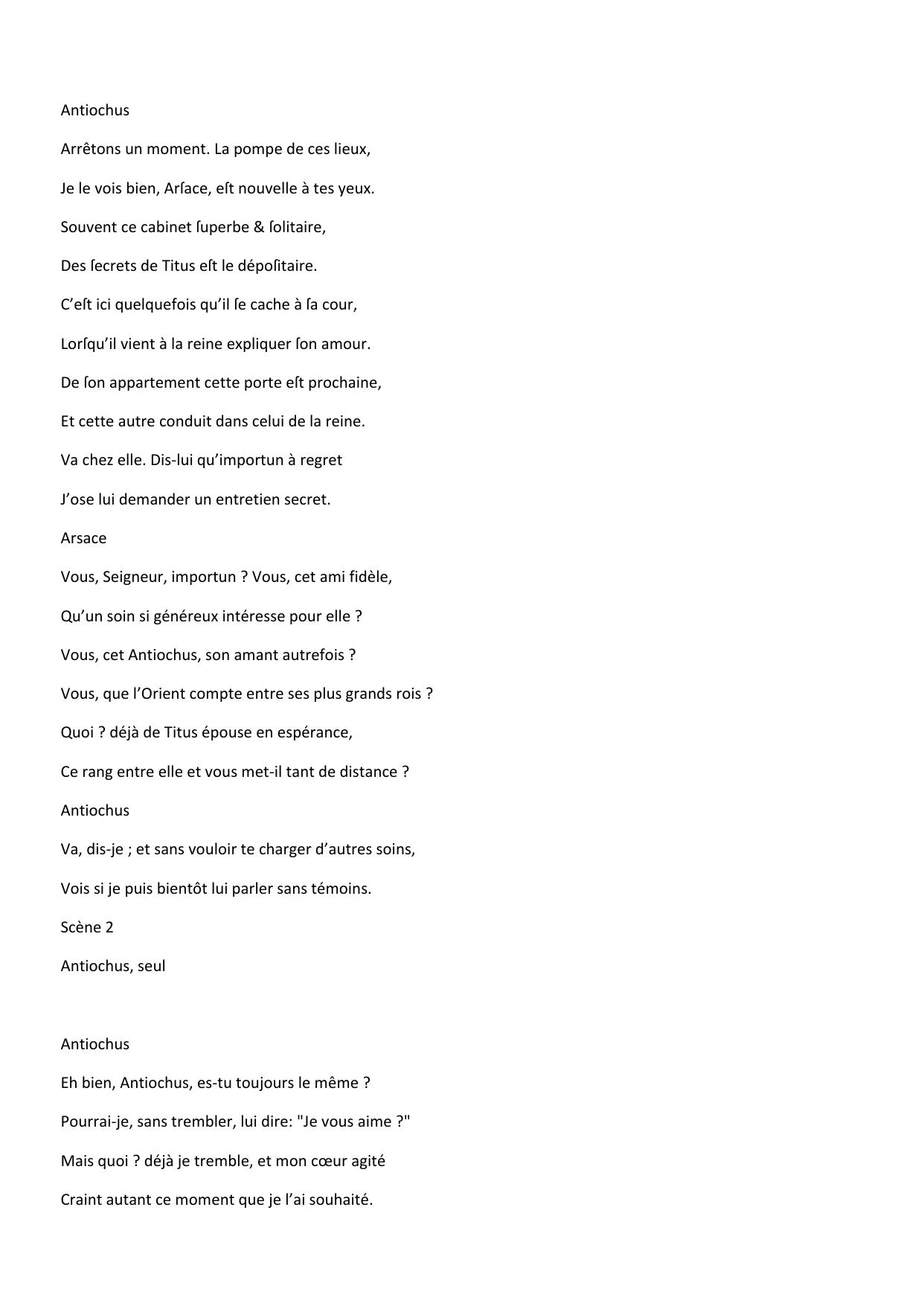 Antiochus

Arrêtons un moment. La pompe de ces lieux,

Je le vois bien, Arſace, eſt nouvelle à tes yeux.

Souvent ce cabinet ſuperbe & ſolitaire,

Des ſecrets de Titus eſt le dépoſitaire.

C’eſt ici quelquefois qu’il ſe cache à ſa cour,

Lorſqu’il vient à la reine expliquer ſon amour.

De ſon appartement cette porte eſt prochaine,

Et cette autre conduit dans celui de la reine.

Va chez elle. Dis-lui qu’importun à regret

J’ose lui demander un entretien secret.

Arsace

Vous, Seigneur, importun ? Vous, cet ami fidèle,

Qu’un soin si généreux intéresse pour elle ?

Vous, cet Antiochus, son amant autrefois ?

Vous, que l’Orient compte entre ses plus grands rois ?

Quoi ? déjà de Titus épouse en espérance,

Ce rang entre elle et vous met-il tant de distance ?

Antiochus

Va, dis-je ; et sans vouloir te charger d’autres soins,

Vois si je puis bientôt lui parler sans témoins.

Scène 2

Antiochus, seul

Antiochus

Eh bien, Antiochus, es-tu toujours le même ?

Pourrai-je, sans trembler, lui dire: "Je vous aime ?"

Mais quoi ? déjà je tremble, et mon cœur agité

Craint autant ce moment que je l’ai souhaité.